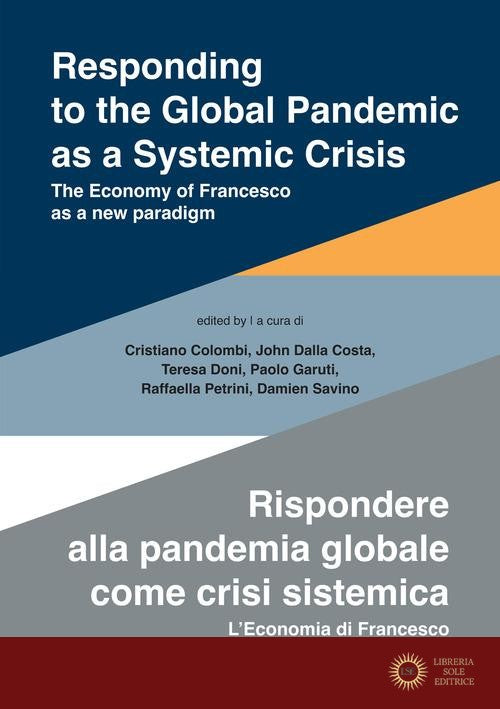 Responding to the Global Pandemic as a Systemic Crisis

The Economy of Francesco as a new paradigm

edited by | a cura di

Cristiano Colombi, John Dalla Costa, Teresa Doni, Paolo Garuti, Raffaella Petrini, Damien Savino

Rispondere alla pandemia globale come crisi sistemica

L'Economia di Francesco

LSE

LIBRERIA SOLE EDITRICE